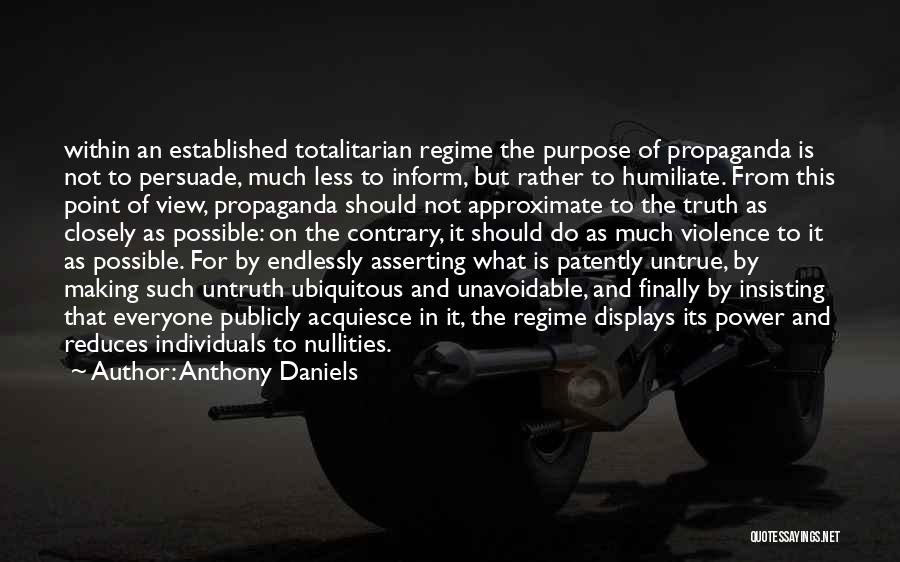 within an established totalitarian regime the purpose of propaganda is not to persuade, much less to inform, but rather to humiliate. From this point of view, propaganda should not approximate to the truth as closely as possible: on the contrary, it should do as much violence to it as possible. For by endlessly asserting what is patently untrue, by making such untruth ubiquitous and unavoidable, and finally by insisting that everyone publicly acquiesce in it, the regime displays its power and reduces individuals to nullities.

~ Author: Anthony Daniels

QUOTESSAYINGS.NET